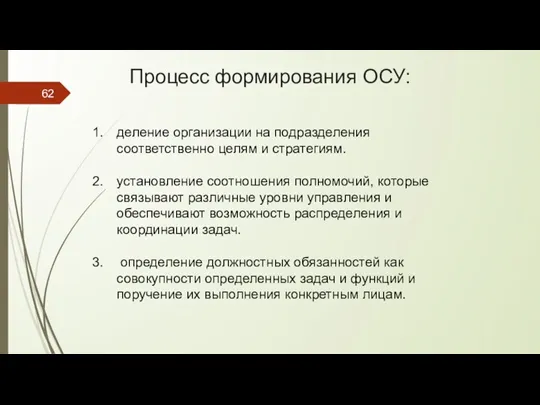 Процесс формирования ОСУ:

62

1. деление организации на подразделения соответственно целям и стратегиям.

2. установление соотношения полномочий, которые связывают различные уровни управления и обеспечивают возможность распределения и координации задач.

3. определение должностных обязанностей как совокупности определенных задач и функций и поручение их выполнения конкретным лицам.